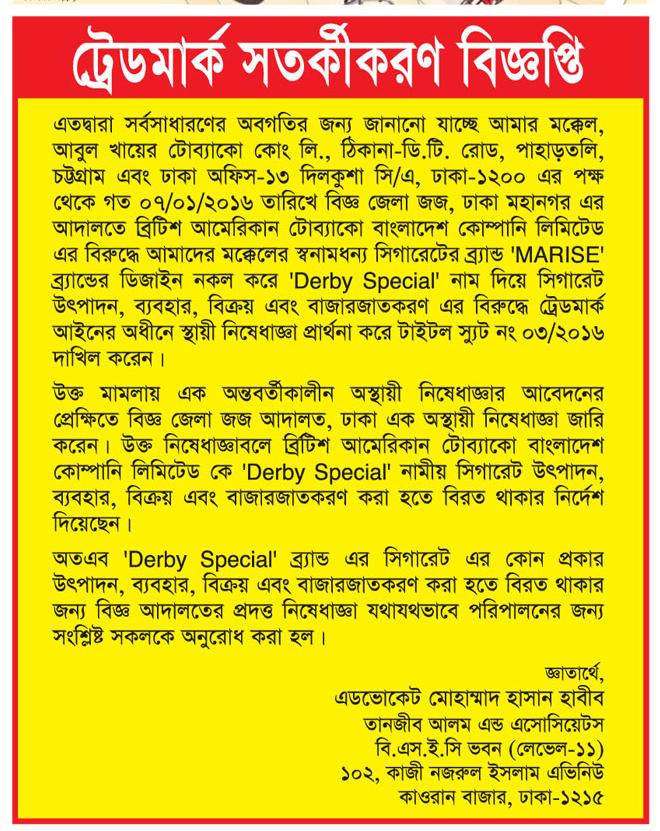 ট্রেডমার্ক সতর্কীকরণ বিজ্ঞপ্তি

এতদ্বারা সর্বসাধারণের অবগতির জন্য জানানো যাচ্ছে আমার মক্কেল, আবুল খায়ের টোব্যাকো কোং লি., ঠিকানা-ডি.টি. রোড, পাহাড়তলি, চট্টগ্রাম এবং ঢাকা অফিস-১৩ দিলকুশা সি/এ, ঢাকা-১২০০ এর পক্ষ থেকে গত ০৭/০১/২০১৬ তারিখে বিজ্ঞ জেলা জজ, ঢাকা মহানগর এর আদালতে ব্রিটিশ আমেরিকান টোব্যাকো বাংলাদেশ কোম্পানি লিমিটেড এর বিরুদ্ধে আমাদের মক্কেলের স্বনামধন্য সিগারেটের ব্র্যান্ড 'MARISE' ব্র্যান্ডের ডিজাইন নকল করে 'Derby Special' নাম দিয়ে সিগারেট উৎপাদন, ব্যবহার, বিক্রয় এবং বাজারজাতকরণ এর বিরুদ্ধে ট্রেডমার্ক আইনের অধীনে স্থায়ী নিষেধাজ্ঞা প্রার্থনা করে টাইটল স্যুট নং ০৩/২০১৬ দাখিল করেন।

উক্ত মামলায় এক অন্তবর্তীকালীন অস্থায়ী নিষেধাজ্ঞার আবেদনের প্রেক্ষিতে বিজ্ঞ জেলা জজ আদালত, ঢাকা এক অস্থায়ী নিষেধাজ্ঞা জারি করেন। উক্ত নিষেধাজ্ঞাবলে ব্রিটিশ আমেরিকান টোব্যাকো বাংলাদেশ কোম্পানি লিমিটেড কে 'Derby Special' নামীয় সিগারেট উৎপাদন, ব্যবহার, বিক্রয় এবং বাজারজাতকরণ করা হতে বিরত থাকার নির্দেশ দিয়েছেন।

অতএব 'Derby Special' ব্র্যান্ড এর সিগারেট এর কোন প্রকার উৎপাদন, ব্যবহার, বিক্রয় এবং বাজারজাতকরণ করা হতে বিরত থাকার জন্য বিজ্ঞ আদালতের প্রদত্ত নিষেধাজ্ঞা যথাযথভাবে পরিপালনের জন্য সংশ্লিষ্ট সকলকে অনুরোধ করা হল।

জ্ঞাতার্থে,
এডভোকেট মোহাম্মাদ হাসান হাবীব
তানজীব আলম এন্ড এসোসিয়েটস
বি.এস.ই.সি ভবন (লেভেল-১১)
১০২, কাজী নজরুল ইসলাম এভিনিউ
কাওরান বাজার, ঢাকা-১২১৫